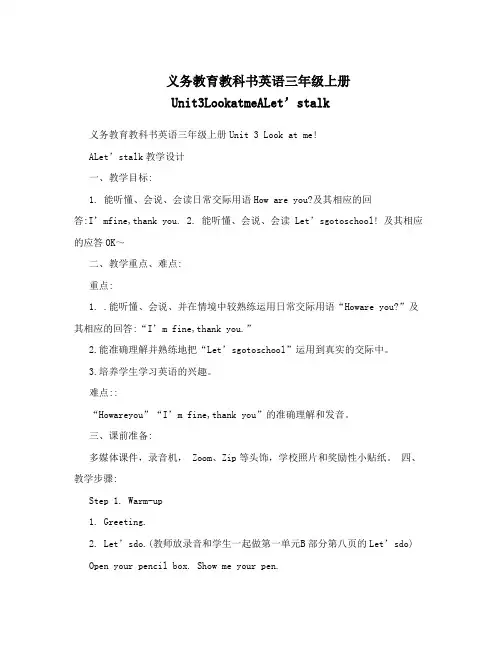 义务教育教科书英语三年级上册
Unit3LookatmeALet’stalk

义务教育教科书英语三年级上册 Unit 3 Look at me!

ALet’stalk 教学设计

一、教学目标:

1. 能听懂、会说、会读日常交际用语 How are you?及其相应的回答:I’mfine,thank you. 2. 能听懂、会说、会读 Let’sgotoschool! 及其相应的应答 OK~

二、教学重点、难点:

重点:

1. .能听懂、会说、并在情境中较熟练运用日常交际用语“Howare you?”及其相应的回答:“I’m fine,thank you.”

2.能准确理解并熟练地把“Let’sgotoschool”运用到真实的交际中。

3.培养学生学习英语的兴趣。

难点::

“Howareyou”“I’m fine,thank you”的准确理解和发音。

三、课前准备:

多媒体课件,录音机, Zoom、Zip 等头饰,学校照片和奖励性小贴纸。 四、教学步骤:

Step 1. Warm-up

1. Greeting.

2. Let’sdo.(教师放录音和学生一起做第一单元B 部分第八页的 Let’sdo)

Open your pencil box. Show me your pen.